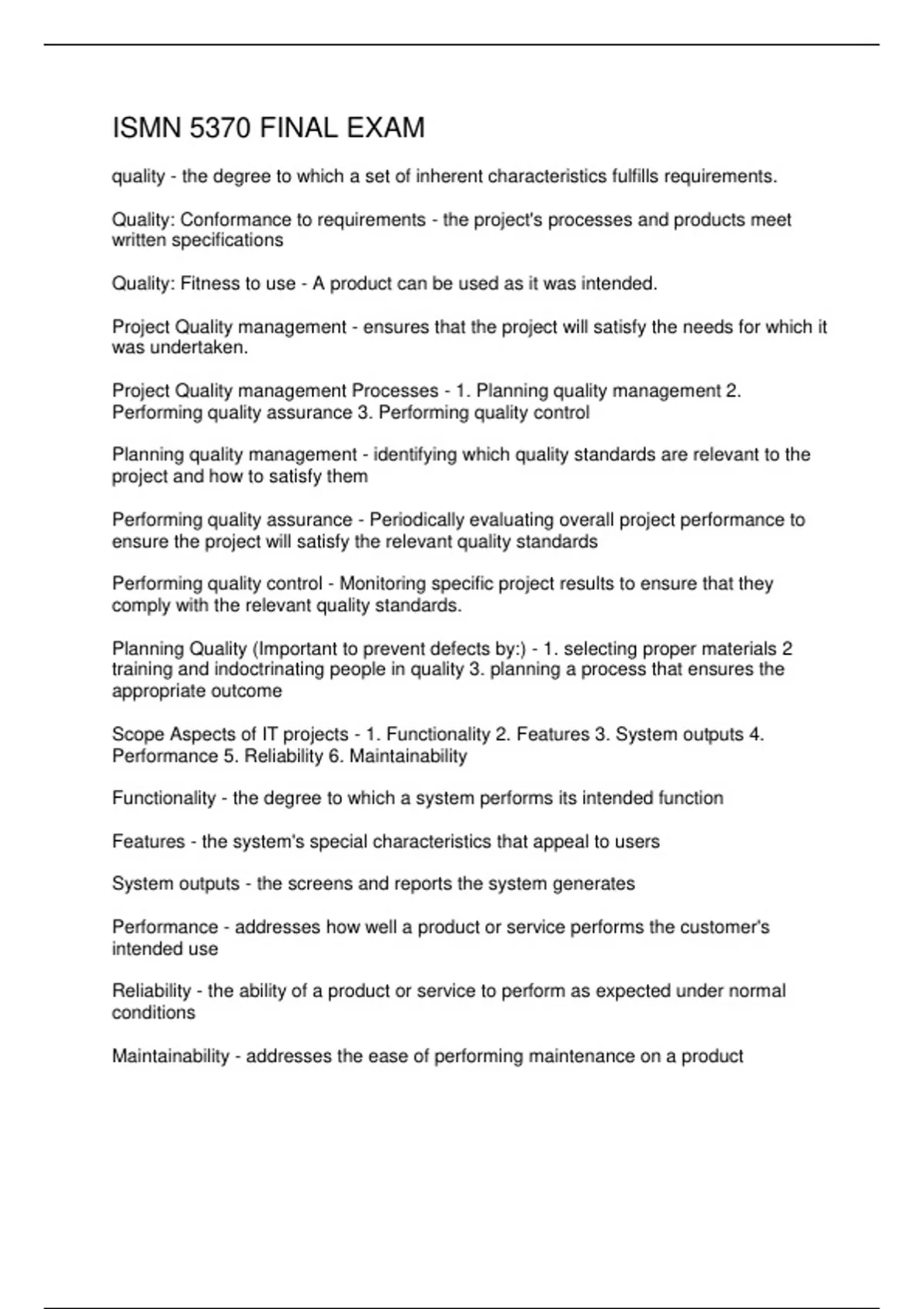 ISMN 5370 FINAL EXAM

quality - the degree to which a set of inherent characteristics fulfills requirements.

Quality: Conformance to requirements - the project's processes and products meet written specifications

Quality: Fitness to use - A product can be used as it was intended.

Project Quality management - ensures that the project will satisfy the needs for which it was undertaken.

Project Quality management Processes - 1. Planning quality management 2. Performing quality assurance 3. Performing quality control

Planning quality management - identifying which quality standards are relevant to the project and how to satisfy them

Performing quality assurance - Periodically evaluating overall project performance to ensure the project will satisfy the relevant quality standards

Performing quality control - Monitoring specific project results to ensure that they comply with the relevant quality standards.

Planning Quality (Important to prevent defects by:) - 1. selecting proper materials 2 training and indoctrinating people in quality 3. planning a process that ensures the appropriate outcome

Scope Aspects of IT projects - 1. Functionality 2. Features 3. System outputs 4. Performance 5. Reliability 6. Maintainability

Functionality - the degree to which a system performs its intended function

Features - the system's special characteristics that appeal to users

System outputs - the screens and reports the system generates

Performance - addresses how well a product or service performs the customer's intended use

Reliability - the ability of a product or service to perform as expected under normal conditions

Maintainability - addresses the ease of performing maintenance on a product